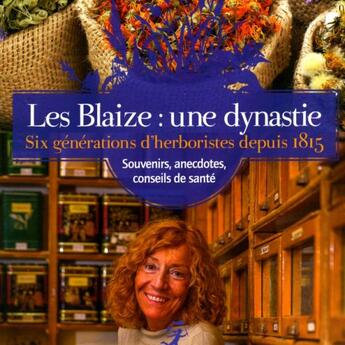 Les Blaize : une dynastie
Six générations d'herboristes depuis 1815

Souvenirs, anecdotes, conseils de santé